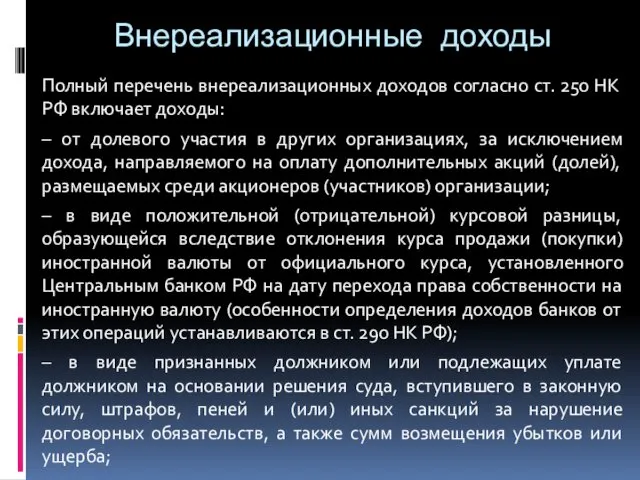 Внереализационные доходы

Полный перечень внереализационных доходов согласно ст. 250 НК РФ включает доходы:

– от долевого участия в других организациях, за исключением дохода, направляемого на оплату дополнительных акций (долей), размещаемых среди акционеров (участников) организации;

– в виде положительной (отрицательной) курсовой разницы, образующейся вследствие отклонения курса продажи (покупки) иностранной валюты от официального курса, установленного Центральным банком РФ на дату перехода права собственности на иностранную валюту (особенности определения доходов банков от этих операций устанавливаются в ст. 290 НК РФ);

– в виде признанных должником или подлежащих уплате должником на основании решения суда, вступившего в законную силу, штрафов, пеней и (или) иных санкций за нарушение договорных обязательств, а также сумм возмещения убытков или ущерба;